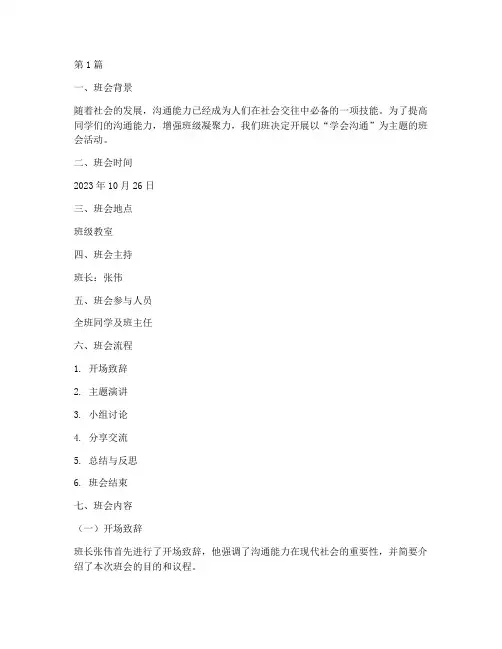 第 1 篇

一、班会背景

随着社会的发展，沟通能力已经成为人们在社会交往中必备的一项技能。为了提高同学们的沟通能力，增强班级凝聚力，我们班决定开展以“学会沟通”为主题的班会活动。

二、班会时间

2023 年 10 月 26 日

三、班会地点

班级教室

四、班会主持

班长：张伟

五、班会参与人员

全班同学及班主任

六、班会流程

1. 开场致辞

2. 主题演讲

3. 小组讨论

4. 分享交流

5. 总结与反思

6. 班会结束

七、班会内容

（一）开场致辞

班长张伟首先进行了开场致辞，他强调了沟通能力在现代社会的重要性，并简要介绍了本次班会的目的和议程。